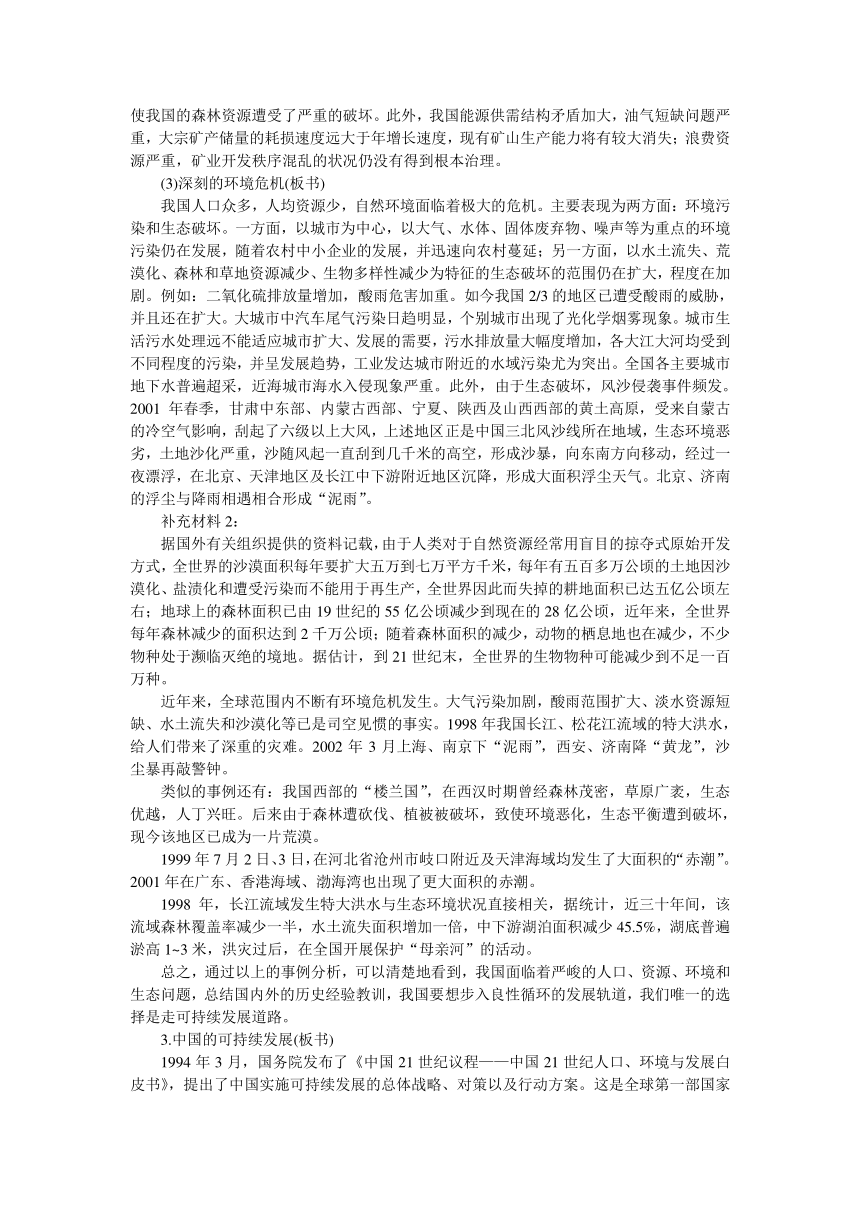 使我国的森林资源遭受了严重的破坏。此外，我国能源供需结构矛盾加大，油气短缺问题严重，大宗矿产储量的耗损速度远大于年增长速度，现有矿山生产能力将有较大消失；浪费资源严重，矿业开发秩序混乱的状况仍没有得到根本治理。

(3)深刻的环境危机(板书)

我国人口众多，人均资源少，自然环境面临着极大的危机。主要表现为两方面：环境污染和生态破坏。一方面，以城市为中心，以大气、水体、固体废弃物、噪声等为重点的环境污染仍在发展，随着农村中小企业的发展，并迅速向农村蔓延；另一方面，以水土流失、荒漠化、森林和草地资源减少、生物多样性减少为特征的生态破坏的范围仍在扩大，程度在加剧。例如：二氧化硫排放量增加，酸雨危害加重。如今我国 2/3 的地区已遭受酸雨的威胁，并且还在扩大。大城市中汽车尾气污染日趋明显，个别城市出现了光化学烟雾现象。城市生活污水处理远不能适应城市扩大、发展的需要，污水排放量大幅度增加，各大江大河均受到不同程度的污染，并呈发展趋势，工业发达城市附近的水域污染尤为突出。全国各主要城市地下水普遍超采，近海城市海水入侵现象严重。此外，由于生态破坏，风沙侵袭事件频发。2001 年春季，甘肃中东部、内蒙古西部、宁夏、陕西及山西西部的黄土高原，受来自蒙古的冷空气影响，刮起了六级以上大风，上述地区正是中国三北风沙线所在地域，生态环境恶劣，土地沙化严重，沙随风起一直刮到几千米的高空，形成沙暴，向东南方向移动，经过一夜漂浮，在北京、天津地区及长江中下游附近地区沉降，形成大面积浮尘天气。北京、济南的浮尘与降雨相遇相合形成“泥雨”。

补充材料 2：

据国外有关组织提供的资料记载，由于人类对于自然资源经常用盲目的掠夺式原始开发方式，全世界的沙漠面积每年要扩大五万到七万平方千米，每年有五百多万公顷的土地因沙漠化、盐渍化和遭受污染而不能用于再生产，全世界因此而失掉的耕地面积已达五亿公顷左右；地球上的森林面积已由 19 世纪的 55 亿公顷减少到现在的 28 亿公顷，近年来，全世界每年森林减少的面积达到 2 千万公顷；随着森林面积的减少，动物的栖息地也在减少，不少物种处于濒临灭绝的境地。据估计，到 21 世纪末，全世界的生物物种可能减少到不足一百万种。

近年来，全球范围内不断有环境危机发生。大气污染加剧，酸雨范围扩大、淡水资源短缺、水土流失和沙漠化等已是司空见惯的事实。1998 年我国长江、松花江流域的特大洪水，给人们带来了深重的灾难。2002 年 3 月上海、南京下“泥雨”，西安、济南降“黄龙”，沙尘暴再敲警钟。

类似的事例还有：我国西部的“楼兰国”，在西汉时期曾经森林茂密，草原广袤，生态优越，人丁兴旺。后来由于森林遭砍伐、植被被破坏，致使环境恶化，生态平衡遭到破坏，现今该地区已成为一片荒漠。

1999 年 7 月 2 日、3 日，在河北省沧州市岐口附近及天津海域均发生了大面积的“赤潮”。2001 年在广东、香港海域、渤海湾也出现了更大面积的赤潮。

1998 年，长江流域发生特大洪水与生态环境状况直接相关，据统计，近三十年间，该流域森林覆盖率减少一半，水土流失面积增加一倍，中下游湖泊面积减少 45.5%，湖底普遍淤高 1~3 米，洪灾过后，在全国开展保护“母亲河”的活动。

总之，通过以上的事例分析，可以清楚地看到，我国面临着严峻的人口、资源、环境和生态问题，总结国内外的历史经验教训，我国要想步入良性循环的发展轨道，我们唯一的选择是走可持续发展道路。

3.中国的可持续发展(板书)

1994 年 3 月，国务院发布了《中国 21 世纪议程——中国 21 世纪人口、环境与发展白皮书》，提出了中国实施可持续发展的总体战略、对策以及行动方案。这是全球第一部国家